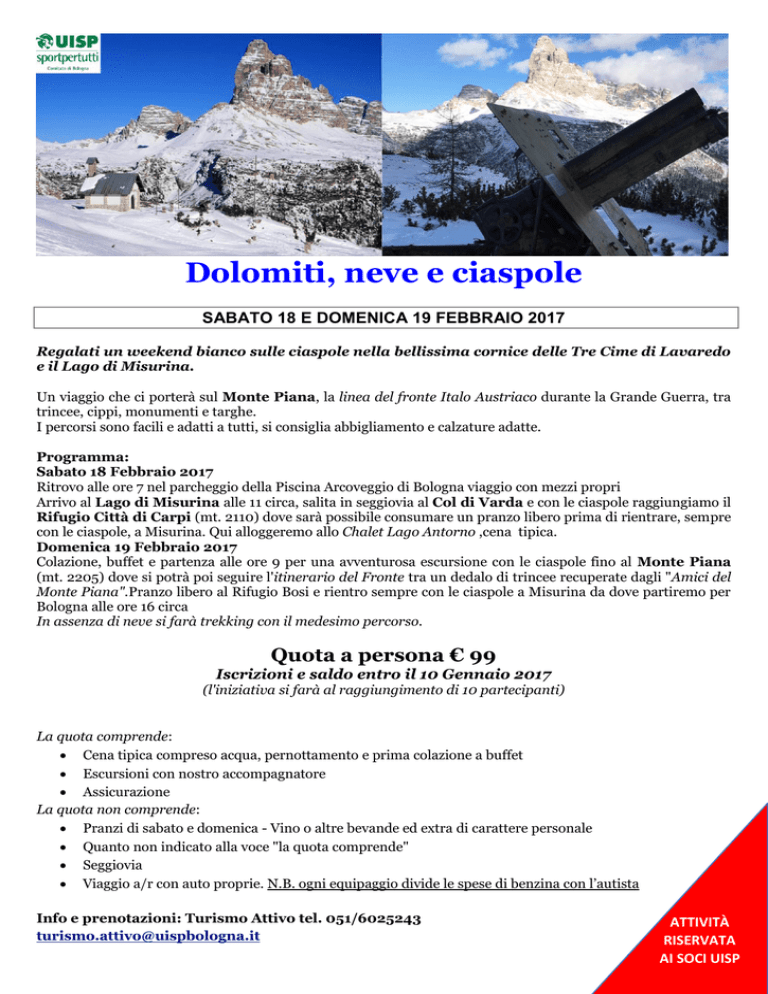 UISP
sportpertutti
Comitato di Bologna

Dolomiti, neve e ciaspole

SABATO 18 E DOMENICA 19 FEBBRAIO 2017

Regalati un weekend bianco sulle ciaspole nella bellissima cornice delle Tre Cime di Lavaredo e il Lago di Misurina.

Un viaggio che ci porterà sul Monte Piana, la linea del fronte Italo Austriaco durante la Grande Guerra, tra trincee, cippi, monumenti e targhe.
I percorsi sono facili e adatti a tutti, si consiglia abbigliamento e calzature adatte.

Programma:
Sabato 18 Febbraio 2017
Ritrovo alle ore 7 nel parcheggio della Piscina Arcoveggio di Bologna viaggio con mezzi propri
Arrivo al Lago di Misurina alle 11 circa, salita in seggiovia al Col di Varda e con le ciaspole raggiungiamo il Rifugio Città di Carpi (mt. 2110) dove sarà possibile consumare un pranzo libero prima di rientrare, sempre con le ciaspole, a Misurina. Qui alloggeremo allo Chalet Lago Antorno ,cena tipica.
Domenica 19 Febbraio 2017
Colazione, buffet e partenza alle ore 9 per una avventurosa escursione con le ciaspole fino al Monte Piana (mt. 2205) dove si potrà poi seguire l'itinerario del Fronte tra un dedalo di trincee recuperate dagli "Amici del Monte Piana".Pranzo libero al Rifugio Bosi e rientro sempre con le ciaspole a Misurina da dove partiremo per Bologna alle ore 16 circa
In assenza di neve si farà trekking con il medesimo percorso.

Quota a persona € 99
Iscrizioni e saldo entro il 10 Gennaio 2017
(l'iniziativa si farà al raggiungimento di 10 partecipanti)

La quota comprende:
• Cena tipica compreso acqua, pernottamento e prima colazione a buffet
• Escursioni con nostro accompagnatore
• Assicurazione
La quota non comprende:
• Pranzi di sabato e domenica - Vino o altre bevande ed extra di carattere personale
• Quanto non indicato alla voce "la quota comprende"
• Seggiovia
• Viaggio a/r con auto proprie. N.B. ogni equipaggio divide le spese di benzina con l'autista

Info e prenotazioni: Turismo Attivo tel. 051/6025243
turismo.attivo@uispbologna.it

ATTIVITÀ RISERVATA AI SOCI UISP